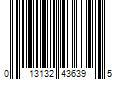 0 13132 43639 5